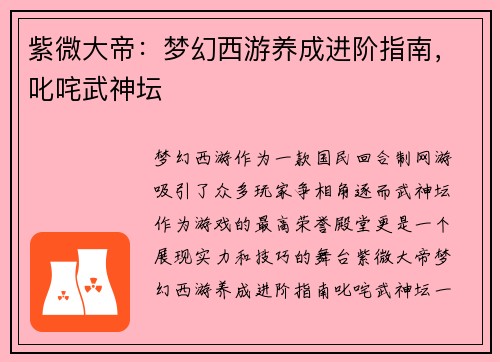 紫微大帝：梦幻西游养成进阶指南，叱咤武神坛

梦幻西游作为一款国民回合制网游吸引了众多玩家争相角逐而武神坛作为游戏的最高荣誉殿堂更是一个展现实力和技巧的舞台紫微大帝梦幻西游养成进阶指南叱咤武神坛一